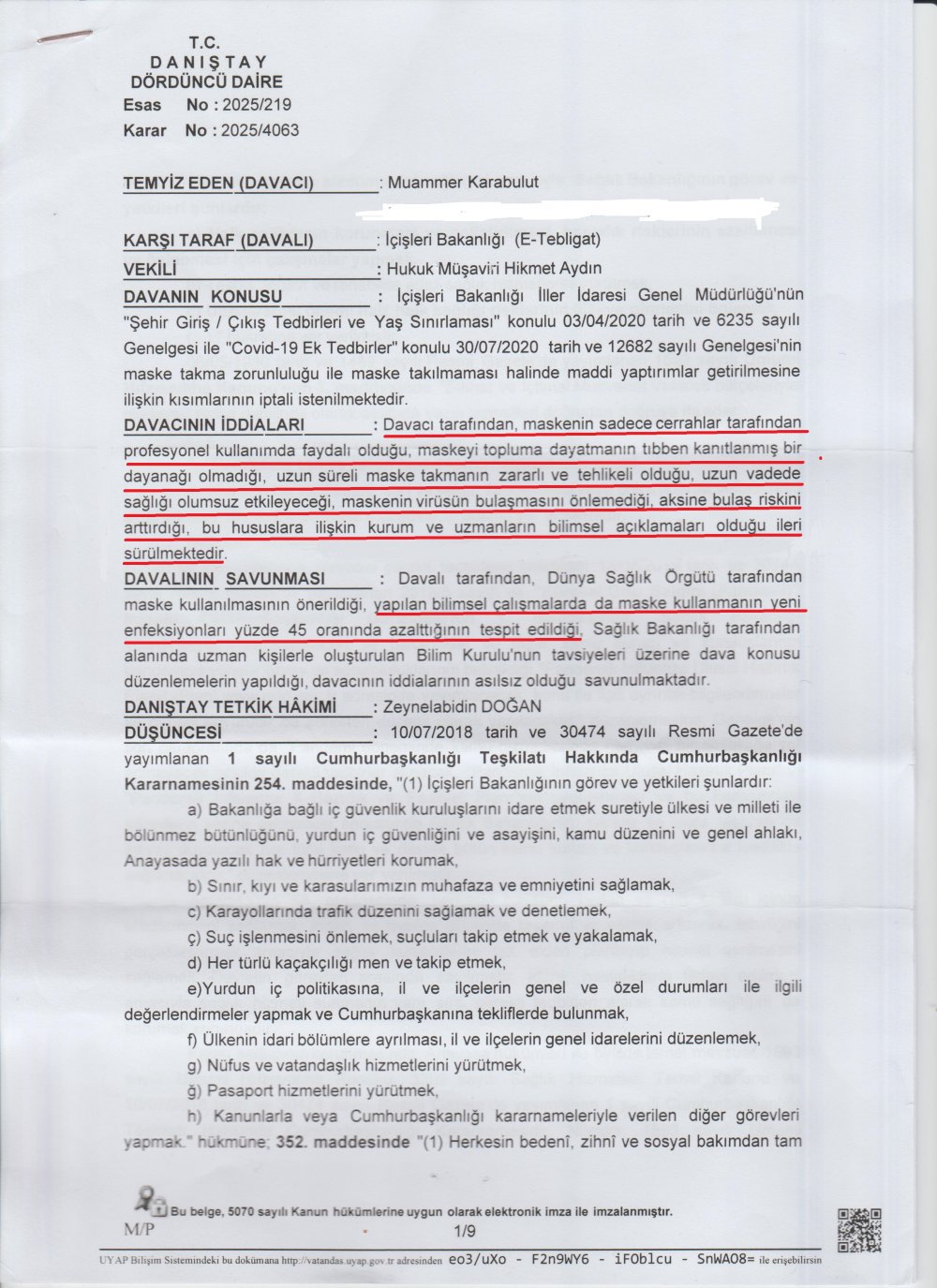 T.C.
DANIŞTAY
DÖRDÜNCÜ DAİRE
Esas No : 2025/219
Karar No : 2025/4063

TEMYİZ EDEN (DAVACI) : Muammer Karabulut

KARŞI TARAF (DAVALI) : İçişleri Bakanlığı (E-Tebligat)
VEKİLİ : Hukuk Müşaviri Hikmet Aydın
DAVANIN KONUSU : İçişleri Bakanlığı İller İdaresi Genel Müdürlüğü'nün "Şehir Giriş / Çıkış Tedbirleri ve Yaş Sınırlaması" konulu 03/04/2020 tarih ve 6235 sayılı Genelgesi ile "Covid-19 Ek Tedbirler" konulu 30/07/2020 tarih ve 12682 sayılı Genelgesi'nin maske takma zorunluluğu ile maske takılmaması halinde maddi yaptırımlar getirilmesine ilişkin kısımlarının iptali istenilmektedir.
DAVACININ İDDİALARI : Davacı tarafından, maskenin sadece cerrahlar tarafından profesyonel kullanımda faydalı olduğu, maskeyi topluma dayatmanın tıbben kanıtlanmış bir dayanağı olmadığı, uzun süreli maske takmanın zararlı ve tehlikeli olduğu, uzun vadede sağlığı olumsuz etkileyeceği, maskenin virüsün bulaşmasını önlemediği, aksine bulaş riskini arttırdığı, bu hususlara ilişkin kurum ve uzmanların bilimsel açıklamaları olduğu ileri sürülmektedir.
DAVALININ SAVUNMASI : Davalı tarafından, Dünya Sağlık Örgütü tarafından maske kullanılmasının önerildiği, yapılan bilimsel çalışmalarda da maske kullanmanın yeni enfeksiyonları yüzde 45 oranında azalttığının tespit edildiği, Sağlık Bakanlığı tarafından alanında uzman kişilerle oluşturulan Bilim Kurulu'nun tavsiyeleri üzerine dava konusu düzenlemelerin yapıldığı, davacının iddialarının asılsız olduğu savunulmaktadır.
DANIŞTAY TETKİK HÂKİMİ : Zeynelabidin DOĞAN
DÜŞÜNCESİ : 10/07/2018 tarih ve 30474 sayılı Resmi Gazete'de yayımlanan 1 sayılı Cumhurbaşkanlığı Teşkilatı Hakkında Cumhurbaşkanlığı Kararnamesinin 254. maddesinde, "(1) İçişleri Bakanlığının görev ve yetkileri şunlardır:
a) Bakanlığa bağlı iç güvenlik kuruluşlarını idare etmek suretiyle ülkesi ve milleti ile bölünmez bütünlüğünü, yurdun iç güvenliğini ve asayişini, kamu düzenini ve genel ahlakı, Anayasada yazılı hak ve hürriyetleri korumak,
b) Sınır, kıyı ve karasularımızın muhafaza ve emniyetini sağlamak,
c) Karayollarında trafik düzenini sağlamak ve denetlemek,
ç) Suç işlenmesini önlemek, suçluları takip etmek ve yakalamak,
d) Her türlü kaçakçılığı men ve takip etmek,
e)Yurdun iç politikasına, il ve ilçelerin genel ve özel durumları ile ilgili değerlendirmeler yapmak ve Cumhurbaşkanına tekliflerde bulunmak,
f) Ülkenin idari bölümlere ayrılması, il ve ilçelerin genel idarelerini düzenlemek,
g) Nüfus ve vatandaşlık hizmetlerini yürütmek,
ğ) Pasaport hizmetlerini yürütmek,
h) Kanunlarla veya Cumhurbaşkanlığı kararnameleriyle verilen diğer görevleri yapmak." hükmüne; 352. maddesinde "(1) Herkesin bedenî, zihnî ve sosyal bakımdan tam

Bu belge, 5070 sayılı Kanun hükümlerine uygun olarak elektronik imza ile imzalanmıştır.
M/P 1/9
UYAP Bilişim Sistemindeki bu dokümana http://vatandas.uyap.gov.tr adresinden eo3/uXo - F2n9WY6 - iFOblcu - SnWAO8= ile erişebilirsin